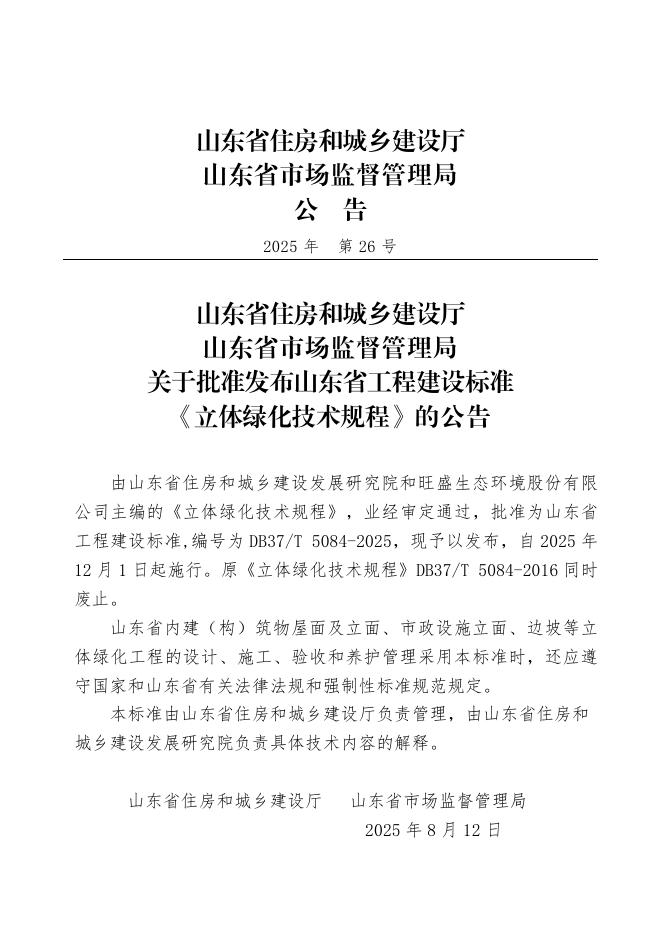 山东省住房和城乡建设厅
山东省市场监督管理局
公　告

2025 年　第 26 号

山东省住房和城乡建设厅
山东省市场监督管理局
关于批准发布山东省工程建设标准
《立体绿化技术规程》的公告

由山东省住房和城乡建设发展研究院和旺盛生态环境股份有限公司主编的《立体绿化技术规程》，业经审定通过，批准为山东省工程建设标准,编号为 DB37/T 5084-2025，现予以发布，自 2025 年 12 月 1 日起施行。原《立体绿化技术规程》DB37/T 5084-2016 同时废止。

山东省内建（构）筑物屋面及立面、市政设施立面、边坡等立体绿化工程的设计、施工、验收和养护管理采用本标准时，还应遵守国家和山东省有关法律法规和强制性标准规范规定。

本标准由山东省住房和城乡建设厅负责管理，由山东省住房和城乡建设发展研究院负责具体技术内容的解释。

山东省住房和城乡建设厅　　山东省市场监督管理局
2025 年 8 月 12 日